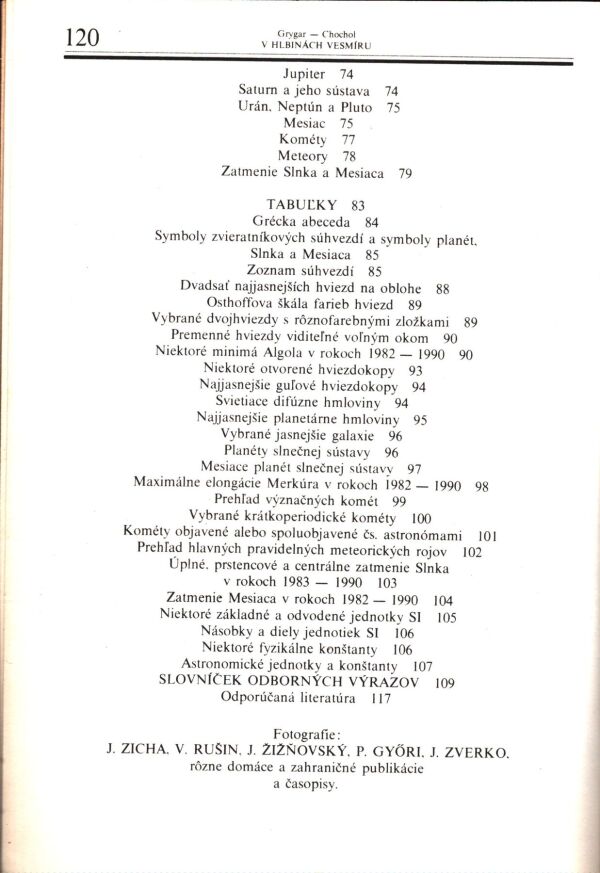 120 Grygar — Chochol
V HLBINÁCH VESMÍRU

Jupiter 74
Saturn a jeho sústava 74
Urán, Neptún a Pluto 75
Mesiac 75
Kométy 77
Meteory 78
Zatmenie Slnka a Mesiaca 79

TABUĽKY 83
Grécka abeceda 84
Symboly zvieratníkových súhvezdí a symboly planét, Slnka a Mesiaca 85
Zoznam súhvezdí 85
Dvadsať najjasnejších hviezd na oblohe 88
Osthoffova škála farieb hviezd 89
Vybrané dvojhviezdy s rôznofarebnými zložkami 89
Premenné hviezdy viditeľné voľným okom 90
Niektoré minimá Algola v rokoch 1982 — 1990 90
Niektoré otvorené hviezdokopy 93
Najjasnejšie guľové hviezdokopy 94
Svietiace difúzne hmloviny 94
Najjasnejšie planetárne hmloviny 95
Vybrané jasnejšie galaxie 96
Planéty slnečnej sústavy 96
Mesiace planét slnečnej sústavy 97
Maximálne elongácie Merkúra v rokoch 1982 — 1990 98
Prehľad význačných komét 99
Vybrané krátkoperiodické kométy 100
Kométy objavené alebo spoluobjavené čs. astronómami 101
Prehľad hlavných pravidelných meteorických rojov 102
Úplné, prstencové a centrálne zatmenie Slnka v rokoch 1983 — 1990 103
Zatmenie Mesiaca v rokoch 1982 — 1990 104
Niektoré základné a odvodené jednotky SI 105
Násobky a diely jednotiek SI 106
Niektoré fyzikálne konštanty 106
Astronomické jednotky a konštanty 107
SLOVNÍČEK ODBORNÝCH VÝRAZOV 109
Odporúčaná literatúra 117

Fotografie:
J. ZICHA, V. RUŠIN, J. ŽIŽŇOVSKÝ, P. GYŐRI, J. ZVERKO,
rôzne domáce a zahraničné publikácie
a časopisy.